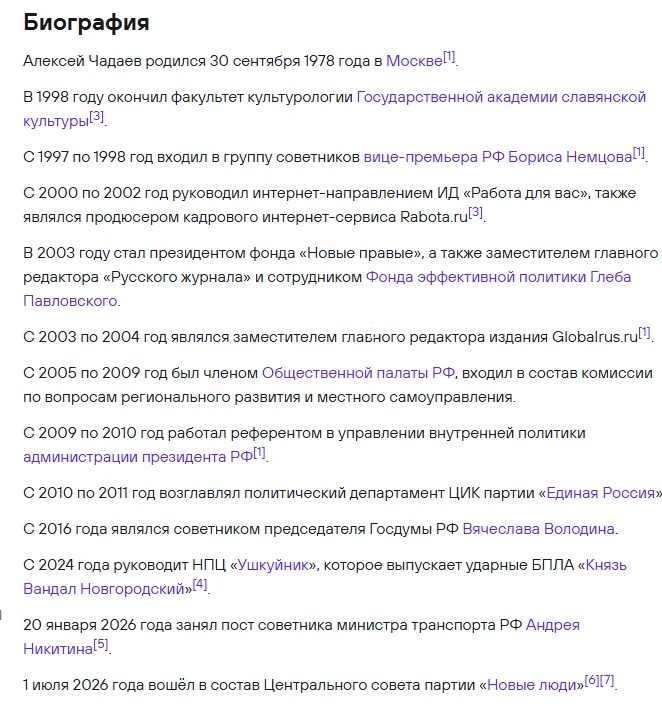 Биография

Алексей Чадаев родился 30 сентября 1978 года в Москве[1].

В 1998 году окончил факультет культурологии Государственной академии славянской культуры[3].

С 1997 по 1998 год входил в группу советников вице-премьера РФ Бориса Немцова[1].

С 2000 по 2002 год руководил интернет-направлением ИД «Работа для вас», также являлся продюсером кадрового интернет-сервиса Rabota.ru[3].

В 2003 году стал президентом фонда «Новые правые», а также заместителем главного редактора «Русского журнала» и сотрудником Фонда эффективной политики Глеба Павловского.

С 2003 по 2004 год являлся заместителем главного редактора издания Globalrus.ru[1].

С 2005 по 2009 год был членом Общественной палаты РФ, входил в состав комиссии по вопросам регионального развития и местного самоуправления.

С 2009 по 2010 год работал референтом в управлении внутренней политики администрации президента РФ[1].

С 2010 по 2011 год возглавлял политический департамент ЦИК партии «Единая Россия»

С 2016 года являлся советником председателя Госдумы РФ Вячеслава Володина.

С 2024 года руководит НПЦ «Ушкуйник», которое выпускает ударные БПЛА «Князь Вандал Новгородский»[4].

20 января 2026 года занял пост советника министра транспорта РФ Андрея Никитина[5].

1 июля 2026 года вошёл в состав Центрального совета партии «Новые люди»[6][7].